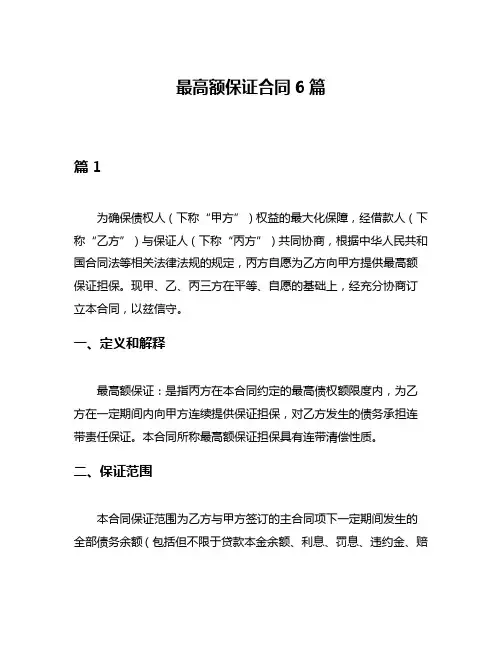 最高额保证合同 6 篇

篇 1

为确保债权人（下称“甲方”）权益的最大化保障，经借款人（下称“乙方”）与保证人（下称“丙方”）共同协商，根据中华人民共和国合同法等相关法律法规的规定，丙方自愿为乙方向甲方提供最高额保证担保。现甲、乙、丙三方在平等、自愿的基础上，经充分协商订立本合同，以兹信守。

一、定义和解释

最高额保证：是指丙方在本合同约定的最高债权额限度内，为乙方在一定期间内向甲方连续提供保证担保，对乙方发生的债务承担连带责任保证。本合同所称最高额保证担保具有连带清偿性质。

二、保证范围

本合同保证范围为乙方与甲方签订的主合同项下一定期间发生的全部债务余额（包括但不限于贷款本金余额、利息、罚息、违约金、赔